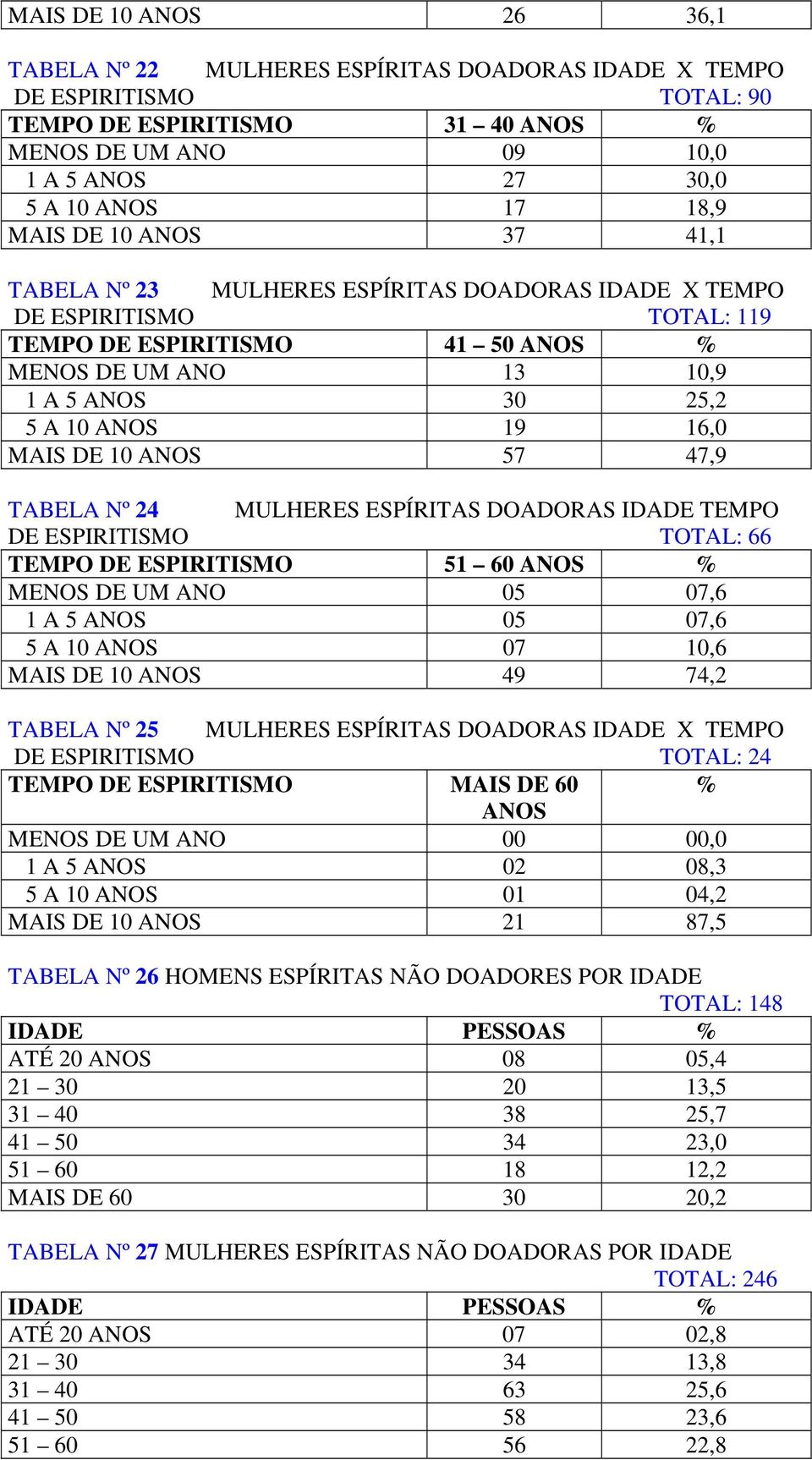 | MAIS DE 10 ANOS | 26 | 36,1 |
|---|---|---|

TABELA Nº 22 MULHERES ESPÍRITAS DOADORAS IDADE X TEMPO DE ESPIRITISMO TOTAL: 90

| TEMPO DE ESPIRITISMO | 31 – 40 ANOS | % |
|---|---|---|
| MENOS DE UM ANO | 09 | 10,0 |
| 1 A 5 ANOS | 27 | 30,0 |
| 5 A 10 ANOS | 17 | 18,9 |
| MAIS DE 10 ANOS | 37 | 41,1 |

TABELA Nº 23 MULHERES ESPÍRITAS DOADORAS IDADE X TEMPO DE ESPIRITISMO TOTAL: 119

| TEMPO DE ESPIRITISMO | 41 – 50 ANOS | % |
|---|---|---|
| MENOS DE UM ANO | 13 | 10,9 |
| 1 A 5 ANOS | 30 | 25,2 |
| 5 A 10 ANOS | 19 | 16,0 |
| MAIS DE 10 ANOS | 57 | 47,9 |

TABELA Nº 24 MULHERES ESPÍRITAS DOADORAS IDADE TEMPO DE ESPIRITISMO TOTAL: 66

| TEMPO DE ESPIRITISMO | 51 – 60 ANOS | % |
|---|---|---|
| MENOS DE UM ANO | 05 | 07,6 |
| 1 A 5 ANOS | 05 | 07,6 |
| 5 A 10 ANOS | 07 | 10,6 |
| MAIS DE 10 ANOS | 49 | 74,2 |

TABELA Nº 25 MULHERES ESPÍRITAS DOADORAS IDADE X TEMPO DE ESPIRITISMO TOTAL: 24

| TEMPO DE ESPIRITISMO | MAIS DE 60 ANOS | % |
|---|---|---|
| MENOS DE UM ANO | 00 | 00,0 |
| 1 A 5 ANOS | 02 | 08,3 |
| 5 A 10 ANOS | 01 | 04,2 |
| MAIS DE 10 ANOS | 21 | 87,5 |

TABELA Nº 26 HOMENS ESPÍRITAS NÃO DOADORES POR IDADE TOTAL: 148

| IDADE | PESSOAS | % |
|---|---|---|
| ATÉ 20 ANOS | 08 | 05,4 |
| 21 – 30 | 20 | 13,5 |
| 31 – 40 | 38 | 25,7 |
| 41 – 50 | 34 | 23,0 |
| 51 – 60 | 18 | 12,2 |
| MAIS DE 60 | 30 | 20,2 |

TABELA Nº 27 MULHERES ESPÍRITAS NÃO DOADORAS POR IDADE TOTAL: 246

| IDADE | PESSOAS | % |
|---|---|---|
| ATÉ 20 ANOS | 07 | 02,8 |
| 21 – 30 | 34 | 13,8 |
| 31 – 40 | 63 | 25,6 |
| 41 – 50 | 58 | 23,6 |
| 51 – 60 | 56 | 22,8 |